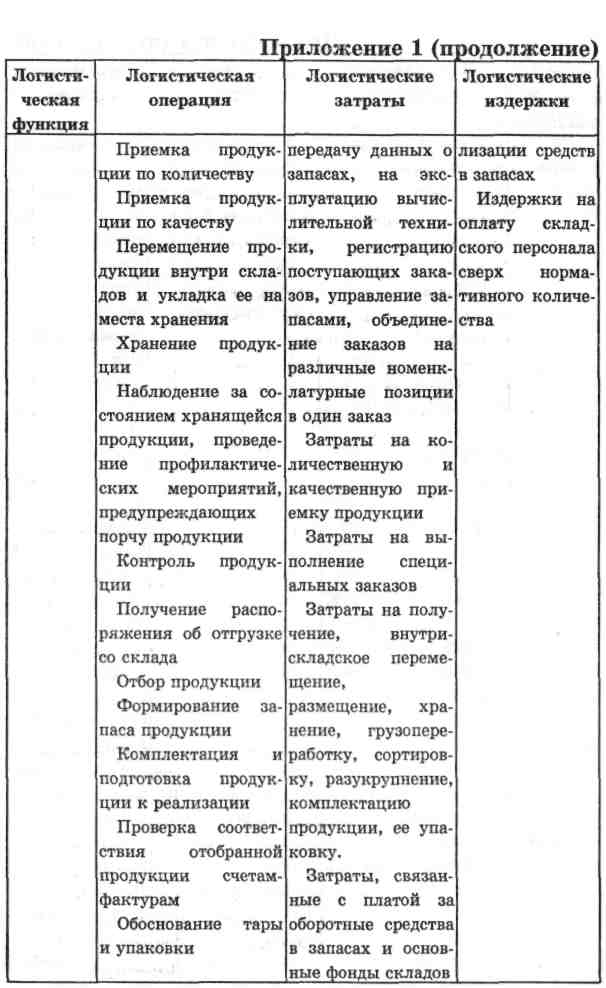 Приложение 1 (продолжение)

| Логистическая функция | Логистическая операция | Логистические затраты | Логистические издержки |
|---|---|---|---|
| | Приемка продукции по количеству<br>Приемка продукции по качеству<br>Перемещение продукции внутри складов и укладка ее на места хранения<br>Хранение продукции<br>Наблюдение за состоянием хранящейся продукции, проведение профилактических мероприятий, предупреждающих порчу продукции<br>Контроль продукции<br>Получение распоряжения об отгрузке со склада<br>Отбор продукции<br>Формирование запаса продукции<br>Комплектация и подготовка продукции к реализации<br>Проверка соответствия отобранной продукции счетам-фактурам<br>Обоснование тары и упаковки | передачу данных о запасах, на эксплуатацию вычислительной техники, регистрацию поступающих заказов, управление запасами, объединение заказов на различные номенклатурные позиции в один заказ<br>Затраты на количественную и качественную приемку продукции<br>Затраты на выполнение специальных заказов<br>Затраты на получение, внутрискладское перемещение, размещение, хранение, грузопереработку, сортировку, разукрупнение, комплектацию продукции, ее упаковку.<br>Затраты, связанные с платой за оборотные средства в запасах и основные фонды складов | лизации средств в запасах<br>Издержки на оплату складского персонала сверх нормативного количества |